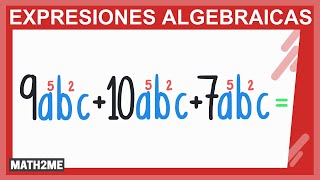 EXPRESIONES ALGEBRAICAS

$9a^5b^2c+10a^5b^2c+7a^5b^2c=$

MATH2ME